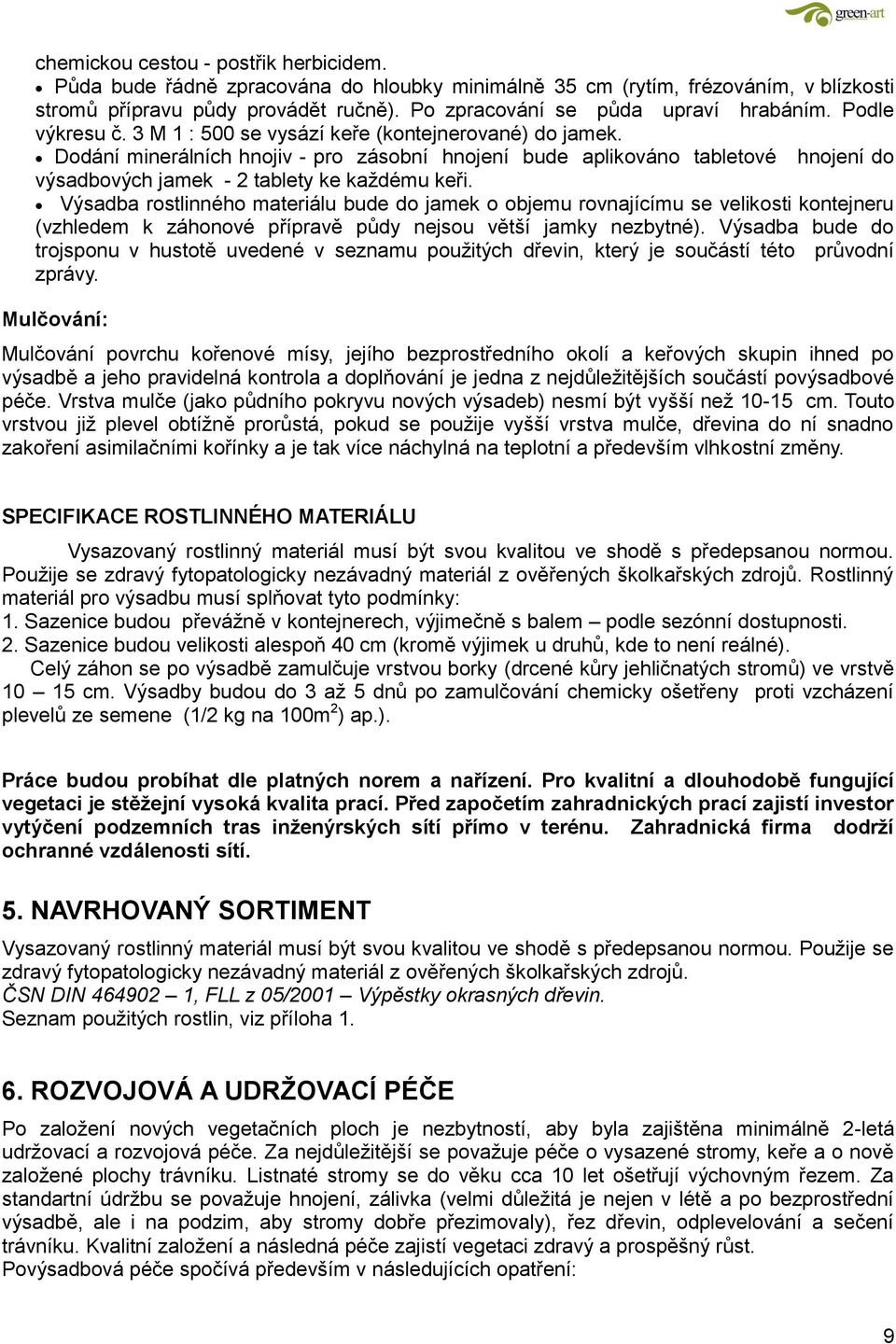 green-art

chemickou cestou - postřik herbicidem.
• Půda bude řádně zpracována do hloubky minimálně 35 cm (rytím, frézováním, v blízkosti stromů přípravu půdy provádět ručně). Po zpracování se půda upraví hrabáním. Podle výkresu č. 3 M 1 : 500 se vysází keře (kontejnerované) do jamek.
• Dodání minerálních hnojiv - pro zásobní hnojení bude aplikováno tabletové hnojení do výsadbových jamek - 2 tablety ke každému keři.
• Výsadba rostlinného materiálu bude do jamek o objemu rovnajícímu se velikosti kontejneru (vzhledem k záhonové přípravě půdy nejsou větší jamky nezbytné). Výsadba bude do trojsponu v hustotě uvedené v seznamu použitých dřevin, který je součástí této průvodní zprávy.

Mulčování:

Mulčování povrchu kořenové mísy, jejího bezprostředního okolí a keřových skupin ihned po výsadbě a jeho pravidelná kontrola a doplňování je jedna z nejdůležitějších součástí povýsadbové péče. Vrstva mulče (jako půdního pokryvu nových výsadeb) nesmí být vyšší než 10-15 cm. Touto vrstvou již plevel obtížně prorůstá, pokud se použije vyšší vrstva mulče, dřevina do ní snadno zakoření asimilačními kořínky a je tak více náchylná na teplotní a především vlhkostní změny.

SPECIFIKACE ROSTLINNÉHO MATERIÁLU

Vysazovaný rostlinný materiál musí být svou kvalitou ve shodě s předepsanou normou. Použije se zdravý fytopatologicky nezávadný materiál z ověřených školkařských zdrojů. Rostlinný materiál pro výsadbu musí splňovat tyto podmínky:
1. Sazenice budou převážně v kontejnerech, výjimečně s balem – podle sezónní dostupnosti.
2. Sazenice budou velikosti alespoň 40 cm (kromě výjimek u druhů, kde to není reálné).
Celý záhon se po výsadbě zamulčuje vrstvou borky (drcené kůry jehličnatých stromů) ve vrstvě 10 – 15 cm. Výsadby budou do 3 až 5 dnů po zamulčování chemicky ošetřeny proti vzcházení plevelů ze semene (1/2 kg na 100m$^2$) ap.).

Práce budou probíhat dle platných norem a nařízení. Pro kvalitní a dlouhodobě fungující vegetaci je stěžejní vysoká kvalita prací. Před započetím zahradnických prací zajistí investor vytýčení podzemních tras inženýrských sítí přímo v terénu. Zahradnická firma dodrží ochranné vzdálenosti sítí.

5. NAVRHOVANÝ SORTIMENT

Vysazovaný rostlinný materiál musí být svou kvalitou ve shodě s předepsanou normou. Použije se zdravý fytopatologicky nezávadný materiál z ověřených školkařských zdrojů.
ČSN DIN 464902 – 1, FLL z 05/2001 – Výpěstky okrasných dřevin.
Seznam použitých rostlin, viz příloha 1.

6. ROZVOJOVÁ A UDRŽOVACÍ PÉČE

Po založení nových vegetačních ploch je nezbytností, aby byla zajištěna minimálně 2-letá udržovací a rozvojová péče. Za nejdůležitější se považuje péče o vysazené stromy, keře a o nově založené plochy trávníku. Listnaté stromy se do věku cca 10 let ošetřují výchovným řezem. Za standartní údržbu se považuje hnojení, zálivka (velmi důležitá je nejen v létě a po bezprostřední výsadbě, ale i na podzim, aby stromy dobře přezimovaly), řez dřevin, odplevelování a sečení trávníku. Kvalitní založení a následná péče zajistí vegetaci zdravý a prospěšný růst.
Povýsadbová péče spočívá především v následujících opatření:

9